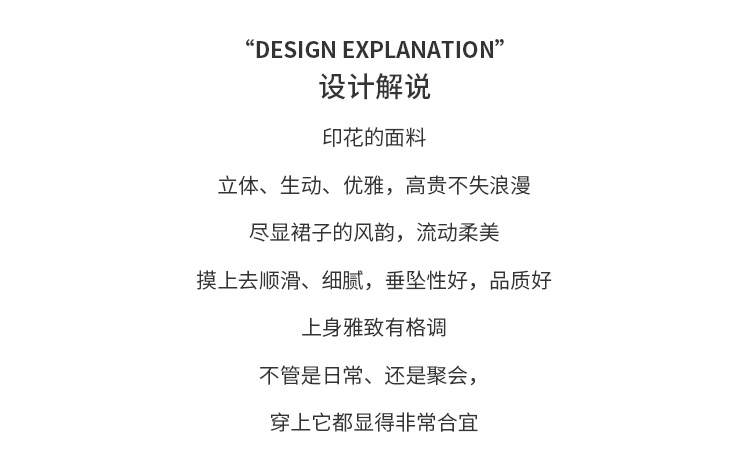 “DESIGN EXPLANATION”
设计解说

印花的面料

立体、生动、优雅，高贵不失浪漫

尽显裙子的风韵，流动柔美

摸上去顺滑、细腻，垂坠性好，品质好

上身雅致有格调

不管是日常、还是聚会，

穿上它都显得非常合宜